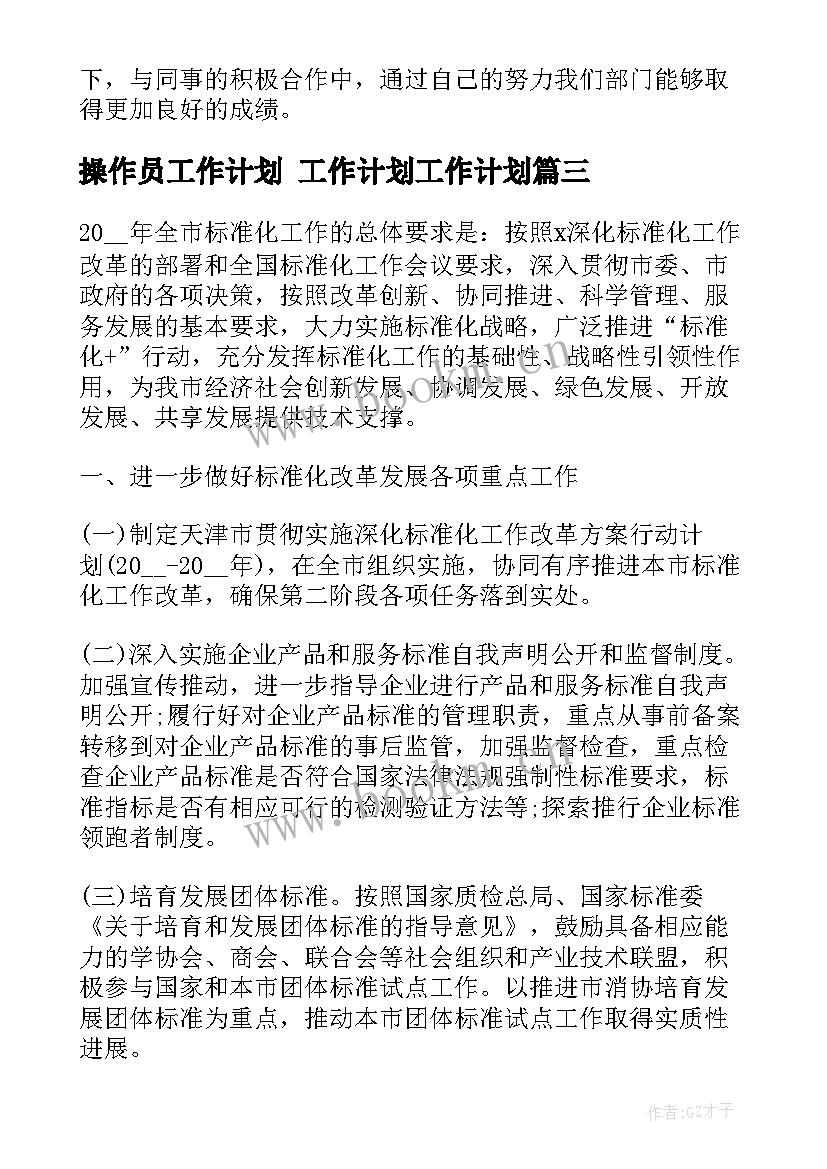 下，与同事的积极合作中，通过自己的努力我们部门能够取得更加良好的成绩。

操作员工作计划 工作计划工作计划篇三

20__年全市标准化工作的总体要求是：按照x深化标准化工作改革的部署和全国标准化工作会议要求，深入贯彻市委、市政府的各项决策，按照改革创新、协同推进、科学管理、服务发展的基本要求，大力实施标准化战略，广泛推进“标准化+”行动，充分发挥标准化工作的基础性、战略性引领性作用，为我市经济社会创新发展、协调发展、绿色发展、开放发展、共享发展提供技术支撑。

一、进一步做好标准化改革发展各项重点工作

(一)制定天津市贯彻实施深化标准化工作改革方案行动计划(20__-20__年)，在全市组织实施，协同有序推进本市标准化工作改革，确保第二阶段各项任务落到实处。

(二)深入实施企业产品和服务标准自我声明公开和监督制度。加强宣传推动，进一步指导企业进行产品和服务标准自我声明公开;履行好对企业产品标准的管理职责，重点从事前备案转移到对企业产品标准的事后监管，加强监督检查，重点检查企业产品标准是否符合国家法律法规强制性标准要求，标准指标是否有相应可行的检测验证方法等;探索推行企业标准领跑者制度。

(三)培育发展团体标准。按照国家质检总局、国家标准委《关于培育和发展团体标准的指导意见》，鼓励具备相应能力的学协会、商会、联合会等社会组织和产业技术联盟，积极参与国家和本市团体标准试点工作。以推进市消协培育发展团体标准为重点，推动本市团体标准试点工作取得实质性进展。

作者:GZ才子